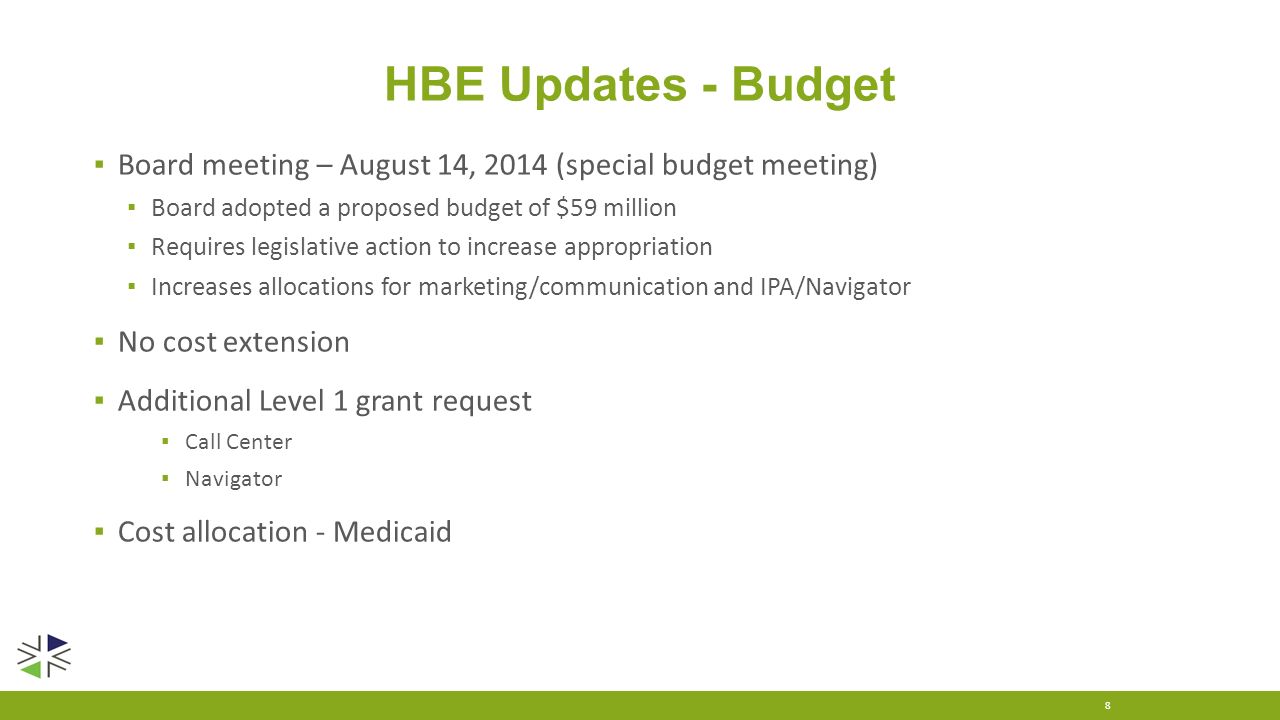 HBE Updates - Budget

▪ Board meeting – August 14, 2014 (special budget meeting)
▪ Board adopted a proposed budget of \$59 million
▪ Requires legislative action to increase appropriation
▪ Increases allocations for marketing/communication and IPA/Navigator

▪ No cost extension

▪ Additional Level 1 grant request
▪ Call Center
▪ Navigator

▪ Cost allocation - Medicaid

8